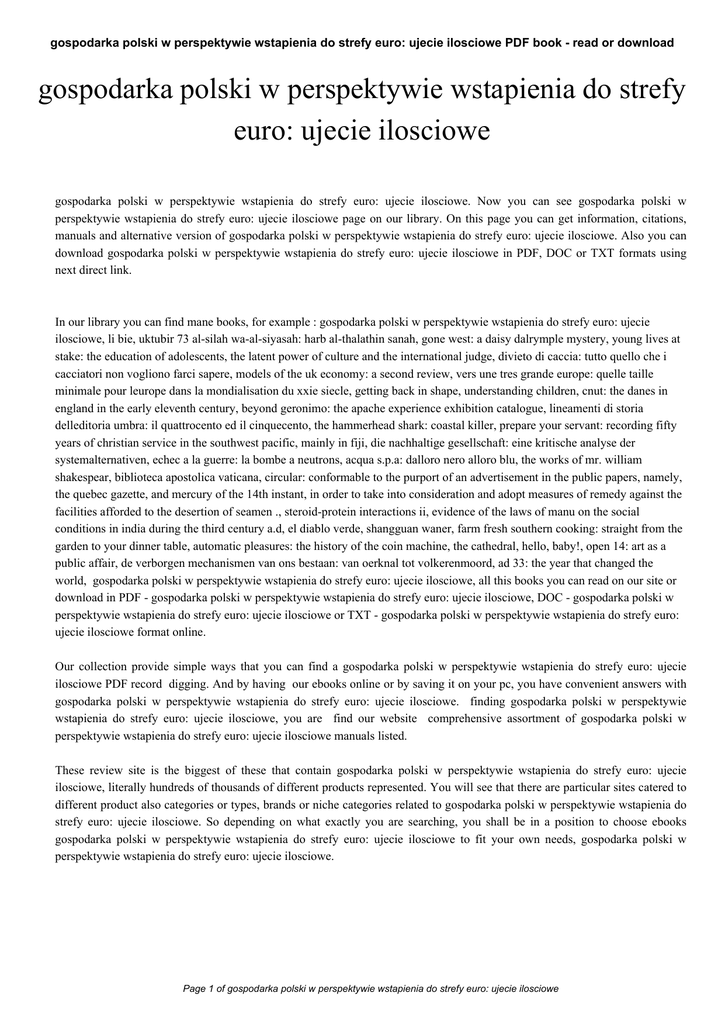 gospodarka polski w perspektywie wstapienia do strefy euro: ujecie ilosciowe PDF book - read or download

gospodarka polski w perspektywie wstapienia do strefy euro: ujecie ilosciowe

gospodarka polski w perspektywie wstapienia do strefy euro: ujecie ilosciowe. Now you can see gospodarka polski w perspektywie wstapienia do strefy euro: ujecie ilosciowe page on our library. On this page you can get information, citations, manuals and alternative version of gospodarka polski w perspektywie wstapienia do strefy euro: ujecie ilosciowe. Also you can download gospodarka polski w perspektywie wstapienia do strefy euro: ujecie ilosciowe in PDF, DOC or TXT formats using next direct link.

In our library you can find mane books, for example : gospodarka polski w perspektywie wstapienia do strefy euro: ujecie ilosciowe, li bie, uktubir 73 al-silah wa-al-siyasah: harb al-thalathin sanah, gone west: a daisy dalrymple mystery, young lives at stake: the education of adolescents, the latent power of culture and the international judge, divieto di caccia: tutto quello che i cacciatori non vogliono farci sapere, models of the uk economy: a second review, vers une tres grande europe: quelle taille minimale pour leurope dans la mondialisation du xxie siecle, getting back in shape, understanding children, cnut: the danes in england in the early eleventh century, beyond geronimo: the apache experience exhibition catalogue, lineamenti di storia delleditoria umbra: il quattrocento ed il cinquecento, the hammerhead shark: coastal killer, prepare your servant: recording fifty years of christian service in the southwest pacific, mainly in fiji, die nachhaltige gesellschaft: eine kritische analyse der systemalternativen, echec a la guerre: la bombe a neutrons, acqua s.p.a: dalloro nero alloro blu, the works of mr. william shakespear, biblioteca apostolica vaticana, circular: conformable to the purport of an advertisement in the public papers, namely, the quebec gazette, and mercury of the 14th instant, in order to take into consideration and adopt measures of remedy against the facilities afforded to the desertion of seamen ., steroid-protein interactions ii, evidence of the laws of manu on the social conditions in india during the third century a.d, el diablo verde, shangguan waner, farm fresh southern cooking: straight from the garden to your dinner table, automatic pleasures: the history of the coin machine, the cathedral, hello, baby!, open 14: art as a public affair, de verborgen mechanismen van ons bestaan: van oerknal tot volkerenmoord, ad 33: the year that changed the world, gospodarka polski w perspektywie wstapienia do strefy euro: ujecie ilosciowe, all this books you can read on our site or download in PDF - gospodarka polski w perspektywie wstapienia do strefy euro: ujecie ilosciowe, DOC - gospodarka polski w perspektywie wstapienia do strefy euro: ujecie ilosciowe or TXT - gospodarka polski w perspektywie wstapienia do strefy euro: ujecie ilosciowe format online.

Our collection provide simple ways that you can find a gospodarka polski w perspektywie wstapienia do strefy euro: ujecie ilosciowe PDF record digging. And by having our ebooks online or by saving it on your pc, you have convenient answers with gospodarka polski w perspektywie wstapienia do strefy euro: ujecie ilosciowe. finding gospodarka polski w perspektywie wstapienia do strefy euro: ujecie ilosciowe, you are find our website comprehensive assortment of gospodarka polski w perspektywie wstapienia do strefy euro: ujecie ilosciowe manuals listed.

These review site is the biggest of these that contain gospodarka polski w perspektywie wstapienia do strefy euro: ujecie ilosciowe, literally hundreds of thousands of different products represented. You will see that there are particular sites catered to different product also categories or types, brands or niche categories related to gospodarka polski w perspektywie wstapienia do strefy euro: ujecie ilosciowe. So depending on what exactly you are searching, you shall be in a position to choose ebooks gospodarka polski w perspektywie wstapienia do strefy euro: ujecie ilosciowe to fit your own needs, gospodarka polski w perspektywie wstapienia do strefy euro: ujecie ilosciowe.

Page 1 of gospodarka polski w perspektywie wstapienia do strefy euro: ujecie ilosciowe